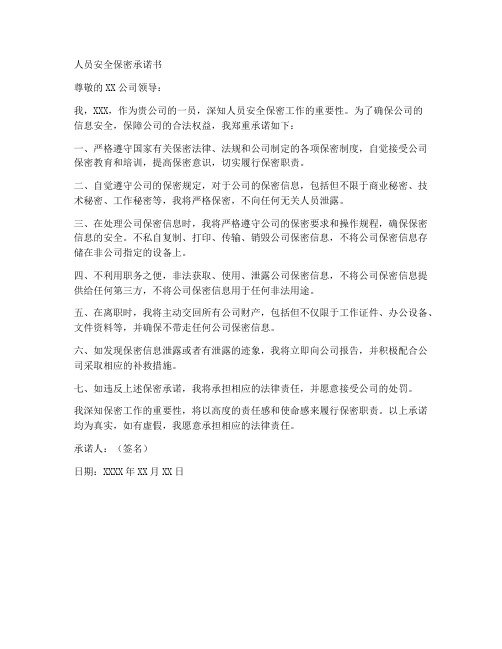 人员安全保密承诺书

尊敬的XX公司领导：

我，XXX，作为贵公司的一员，深知人员安全保密工作的重要性。为了确保公司的信息安全，保障公司的合法权益，我郑重承诺如下：

一、严格遵守国家有关保密法律、法规和公司制定的各项保密制度，自觉接受公司保密教育和培训，提高保密意识，切实履行保密职责。

二、自觉遵守公司的保密规定，对于公司的保密信息，包括但不限于商业秘密、技术秘密、工作秘密等，我将严格保密，不向任何无关人员泄露。

三、在处理公司保密信息时，我将严格遵守公司的保密要求和操作规程，确保保密信息的安全。不私自复制、打印、传输、销毁公司保密信息，不将公司保密信息存储在非公司指定的设备上。

四、不利用职务之便，非法获取、使用、泄露公司保密信息，不将公司保密信息提供给任何第三方，不将公司保密信息用于任何非法用途。

五、在离职时，我将主动交回所有公司财产，包括但不仅限于工作证件、办公设备、文件资料等，并确保不带走任何公司保密信息。

六、如发现保密信息泄露或者有泄露的迹象，我将立即向公司报告，并积极配合公司采取相应的补救措施。

七、如违反上述保密承诺，我将承担相应的法律责任，并愿意接受公司的处罚。

我深知保密工作的重要性，将以高度的责任感和使命感来履行保密职责。以上承诺均为真实，如有虚假，我愿意承担相应的法律责任。

承诺人：（签名）

日期：XXXX年XX月XX日